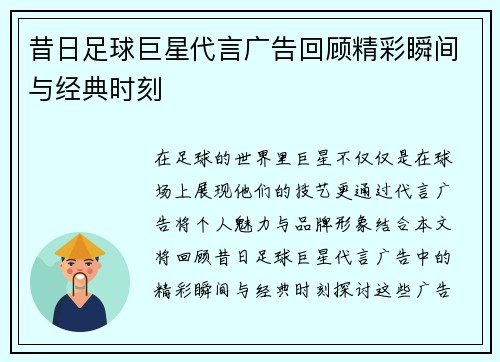 昔日足球巨星代言广告回顾精彩瞬间与经典时刻

在足球的世界里巨星不仅仅是在球场上展现他们的技艺更通过代言广告将个人魅力与品牌形象结合本文将回顾昔日足球巨星代言广告中的精彩瞬间与经典时刻探讨这些广告